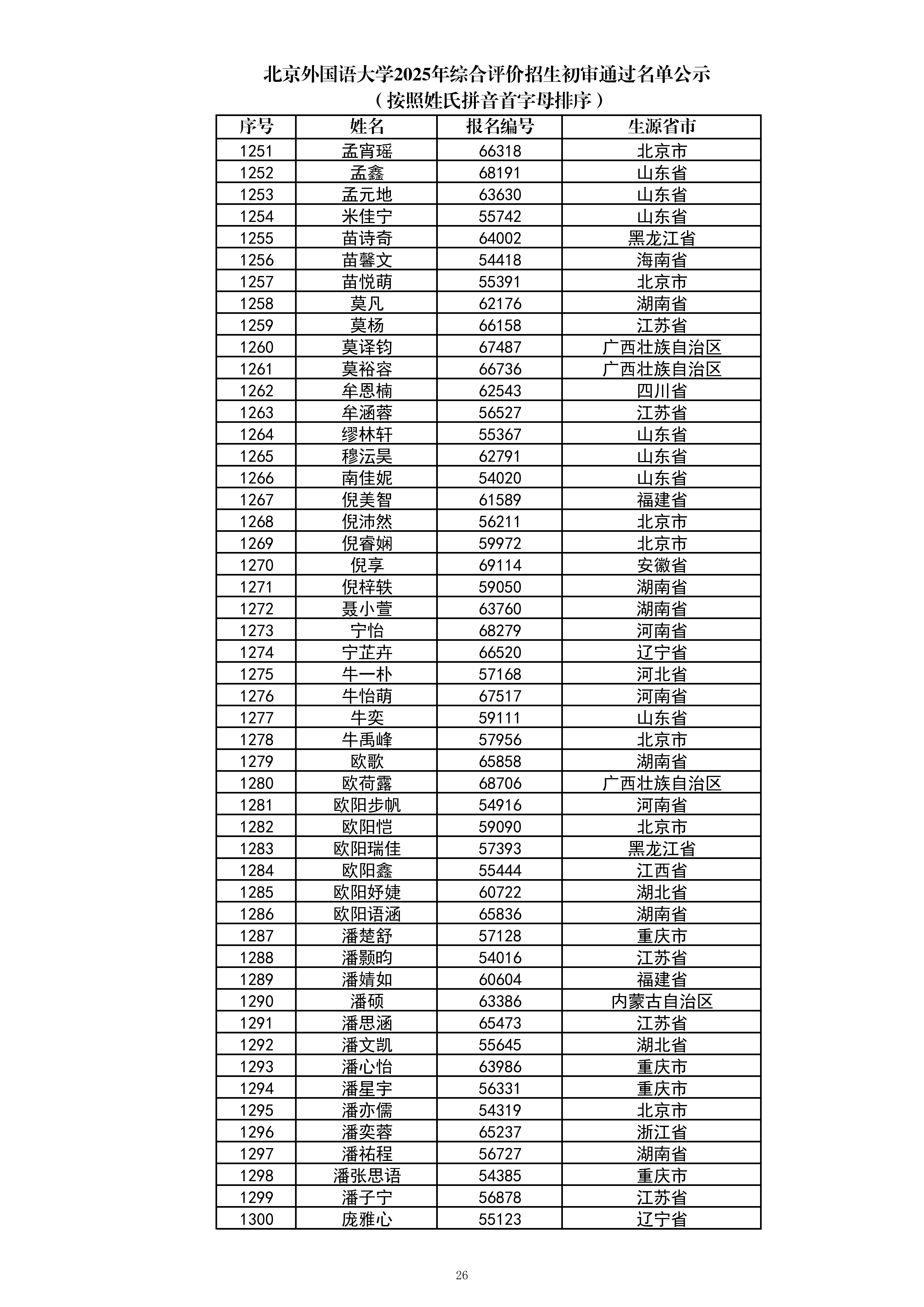 北京外国语大学2025年综合评价招生初审通过名单公示
（按照姓氏拼音首字母排序）

| 序号 | 姓名 | 报名编号 | 生源省市 |
|---|---|---|---|
| 1251 | 孟宵瑶 | 66318 | 北京市 |
| 1252 | 孟鑫 | 68191 | 山东省 |
| 1253 | 孟元地 | 63630 | 山东省 |
| 1254 | 米佳宁 | 55742 | 山东省 |
| 1255 | 苗诗奇 | 64002 | 黑龙江省 |
| 1256 | 苗馨文 | 54418 | 海南省 |
| 1257 | 苗悦萌 | 55391 | 北京市 |
| 1258 | 莫凡 | 62176 | 湖南省 |
| 1259 | 莫杨 | 66158 | 江苏省 |
| 1260 | 莫译钧 | 67487 | 广西壮族自治区 |
| 1261 | 莫裕容 | 66736 | 广西壮族自治区 |
| 1262 | 牟恩楠 | 62543 | 四川省 |
| 1263 | 牟涵蓉 | 56527 | 江苏省 |
| 1264 | 缪林轩 | 55367 | 山东省 |
| 1265 | 穆沄昊 | 62791 | 山东省 |
| 1266 | 南佳妮 | 54020 | 山东省 |
| 1267 | 倪美智 | 61589 | 福建省 |
| 1268 | 倪沛然 | 56211 | 北京市 |
| 1269 | 倪睿娴 | 59972 | 北京市 |
| 1270 | 倪享 | 69114 | 安徽省 |
| 1271 | 倪梓轶 | 59050 | 湖南省 |
| 1272 | 聂小萱 | 63760 | 湖南省 |
| 1273 | 宁怡 | 68279 | 河南省 |
| 1274 | 宁芷卉 | 66520 | 辽宁省 |
| 1275 | 牛一朴 | 57168 | 河北省 |
| 1276 | 牛怡萌 | 67517 | 河南省 |
| 1277 | 牛奕 | 59111 | 山东省 |
| 1278 | 牛禹峰 | 57956 | 北京市 |
| 1279 | 欧歌 | 65858 | 湖南省 |
| 1280 | 欧荷露 | 68706 | 广西壮族自治区 |
| 1281 | 欧阳步帆 | 54916 | 河南省 |
| 1282 | 欧阳恺 | 59090 | 北京市 |
| 1283 | 欧阳瑞佳 | 57393 | 黑龙江省 |
| 1284 | 欧阳鑫 | 55444 | 江西省 |
| 1285 | 欧阳妤婕 | 60722 | 湖北省 |
| 1286 | 欧阳语涵 | 65836 | 湖南省 |
| 1287 | 潘楚舒 | 57128 | 重庆市 |
| 1288 | 潘颢昀 | 54016 | 江苏省 |
| 1289 | 潘婧如 | 60604 | 福建省 |
| 1290 | 潘硕 | 63386 | 内蒙古自治区 |
| 1291 | 潘思涵 | 65473 | 江苏省 |
| 1292 | 潘文凯 | 55645 | 湖北省 |
| 1293 | 潘心怡 | 63986 | 重庆市 |
| 1294 | 潘星宇 | 56331 | 重庆市 |
| 1295 | 潘亦儒 | 54319 | 北京市 |
| 1296 | 潘奕蓉 | 65237 | 浙江省 |
| 1297 | 潘祐程 | 56727 | 湖南省 |
| 1298 | 潘张思语 | 54385 | 重庆市 |
| 1299 | 潘子宁 | 56878 | 江苏省 |
| 1300 | 庞雅心 | 55123 | 辽宁省 |

26